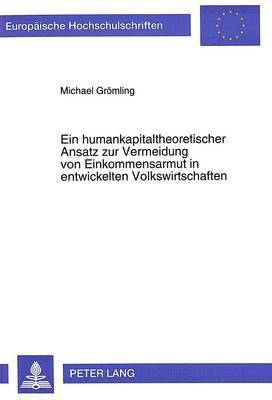 Europäische Hochschulschriften

Michael Grömling

Ein humankapitaltheoretischer Ansatz zur Vermeidung von Einkommensarmut in entwickelten Volkswirtschaften

PETER LANG